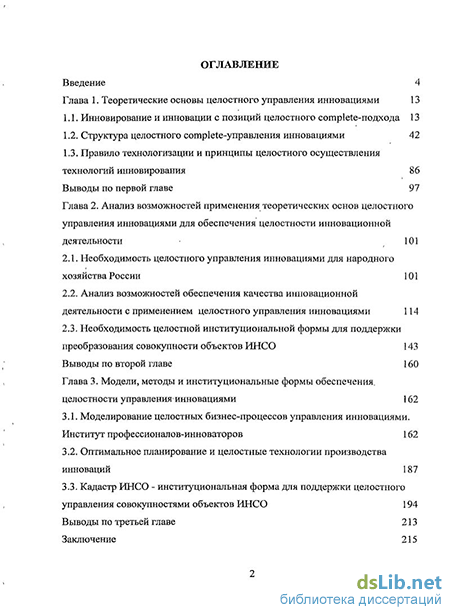 ОГЛАВЛЕНИЕ

Введение 4

Глава 1. Теоретические основы целостного управления инновациями 13

1.1. Инновирование и инновации с позиций целостного complete-подхода 13

1.2. Структура целостного complete-управления инновациями 42

1.3. Правило технологизации и принципы целостного осуществления технологий инновирования 86

Выводы по первой главе 97

Глава 2. Анализ возможностей применения теоретических основ целостного управления инновациями для обеспечения целостности инновационной деятельности 101

2.1. Необходимость целостного управления инновациями для народного хозяйства России 101

2.2. Анализ возможностей обеспечения качества инновационной деятельности с применением целостного управления инновациями 114

2.3. Необходимость целостной институциональной формы для поддержки преобразования совокупности объектов ИНСО 143

Выводы по второй главе 160

Глава 3. Модели, методы и институциональные формы обеспечения целостности управления инновациями 162

3.1. Моделирование целостных бизнес-процессов управления инновациями. Институт профессионалов-инноваторов 162

3.2. Оптимальное планирование и целостные технологии производства инноваций 187

3.3. Кадастр ИНСО - институциональная форма для поддержки целостного управления совокупностями объектов ИНСО 194

Выводы по третьей главе 213

Заключение 215

2

dsLib.net
библиотека диссертаций